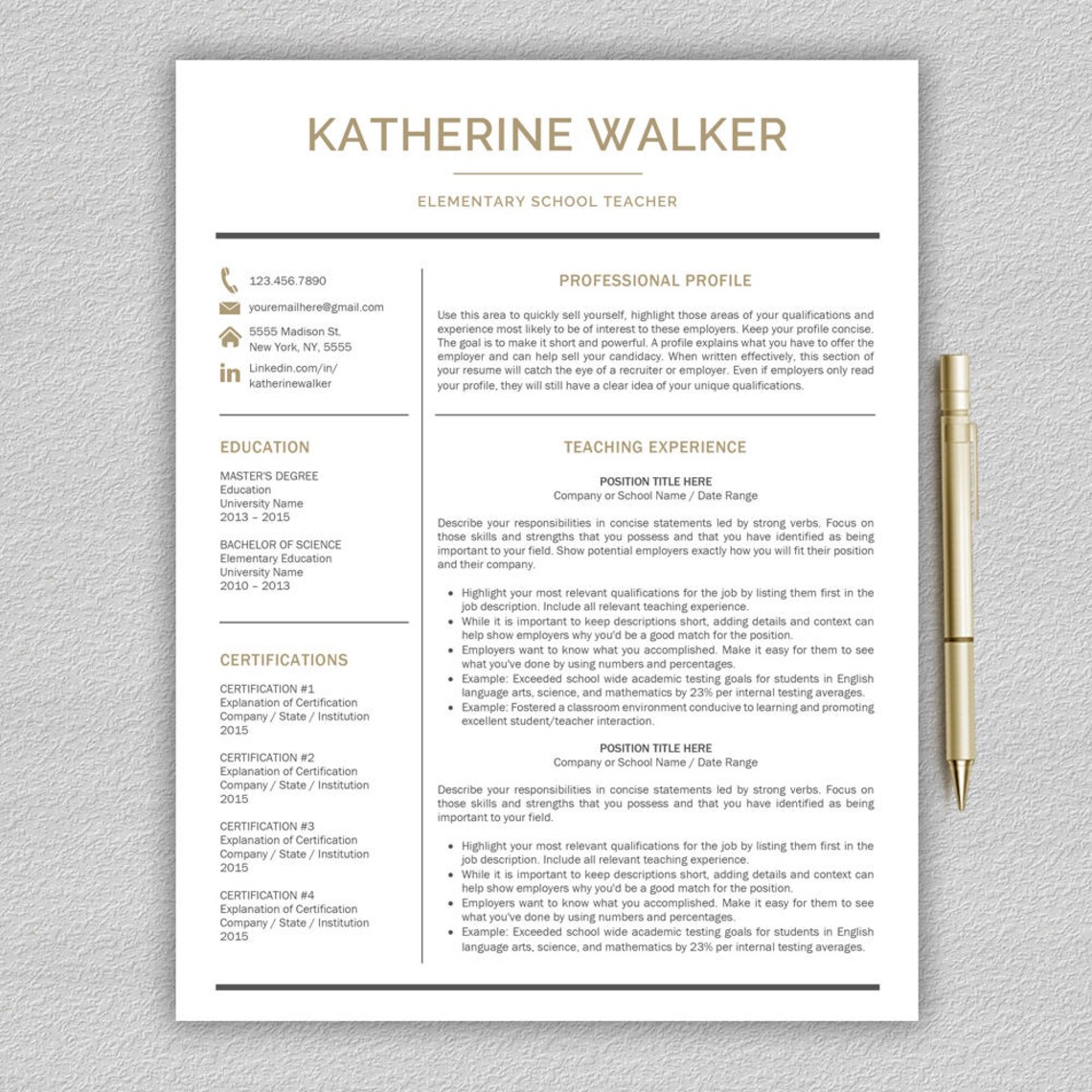 KATHERINE WALKER

ELEMENTARY SCHOOL TEACHER

123.456.7890

youremailhere@gmail.com

5555 Madison St.
New York, NY, 5555

Linkedin.com/in/
katherinewalker

EDUCATION

MASTER'S DEGREE
Education
University Name
2013 – 2015

BACHELOR OF SCIENCE
Elementary Education
University Name
2010 – 2013

CERTIFICATIONS

CERTIFICATION #1
Explanation of Certification
Company / State / Institution
2015

CERTIFICATION #2
Explanation of Certification
Company / State / Institution
2015

CERTIFICATION #3
Explanation of Certification
Company / State / Institution
2015

CERTIFICATION #4
Explanation of Certification
Company / State / Institution
2015

PROFESSIONAL PROFILE

Use this area to quickly sell yourself, highlight those areas of your qualifications and experience most likely to be of interest to these employers. Keep your profile concise. The goal is to make it short and powerful. A profile explains what you have to offer the employer and can help sell your candidacy. When written effectively, this section of your resume will catch the eye of a recruiter or employer. Even if employers only read your profile, they will still have a clear idea of your unique qualifications.

TEACHING EXPERIENCE

POSITION TITLE HERE
Company or School Name / Date Range

Describe your responsibilities in concise statements led by strong verbs. Focus on those skills and strengths that you possess and that you have identified as being important to your field. Show potential employers exactly how you will fit their position and their company.

• Highlight your most relevant qualifications for the job by listing them first in the job description. Include all relevant teaching experience.
• While it is important to keep descriptions short, adding details and context can help show employers why you'd be a good match for the position.
• Employers want to know what you accomplished. Make it easy for them to see what you've done by using numbers and percentages.
• Example: Exceeded school wide academic testing goals for students in English language arts, science, and mathematics by 23% per internal testing averages.
• Example: Fostered a classroom environment conducive to learning and promoting excellent student/teacher interaction.

POSITION TITLE HERE
Company or School Name / Date Range

Describe your responsibilities in concise statements led by strong verbs. Focus on those skills and strengths that you possess and that you have identified as being important to your field.

• Highlight your most relevant qualifications for the job by listing them first in the job description. Include all relevant teaching experience.
• While it is important to keep descriptions short, adding details and context can help show employers why you'd be a good match for the position.
• Employers want to know what you accomplished. Make it easy for them to see what you've done by using numbers and percentages.
• Example: Exceeded school wide academic testing goals for students in English language arts, science, and mathematics by 23% per internal testing averages.